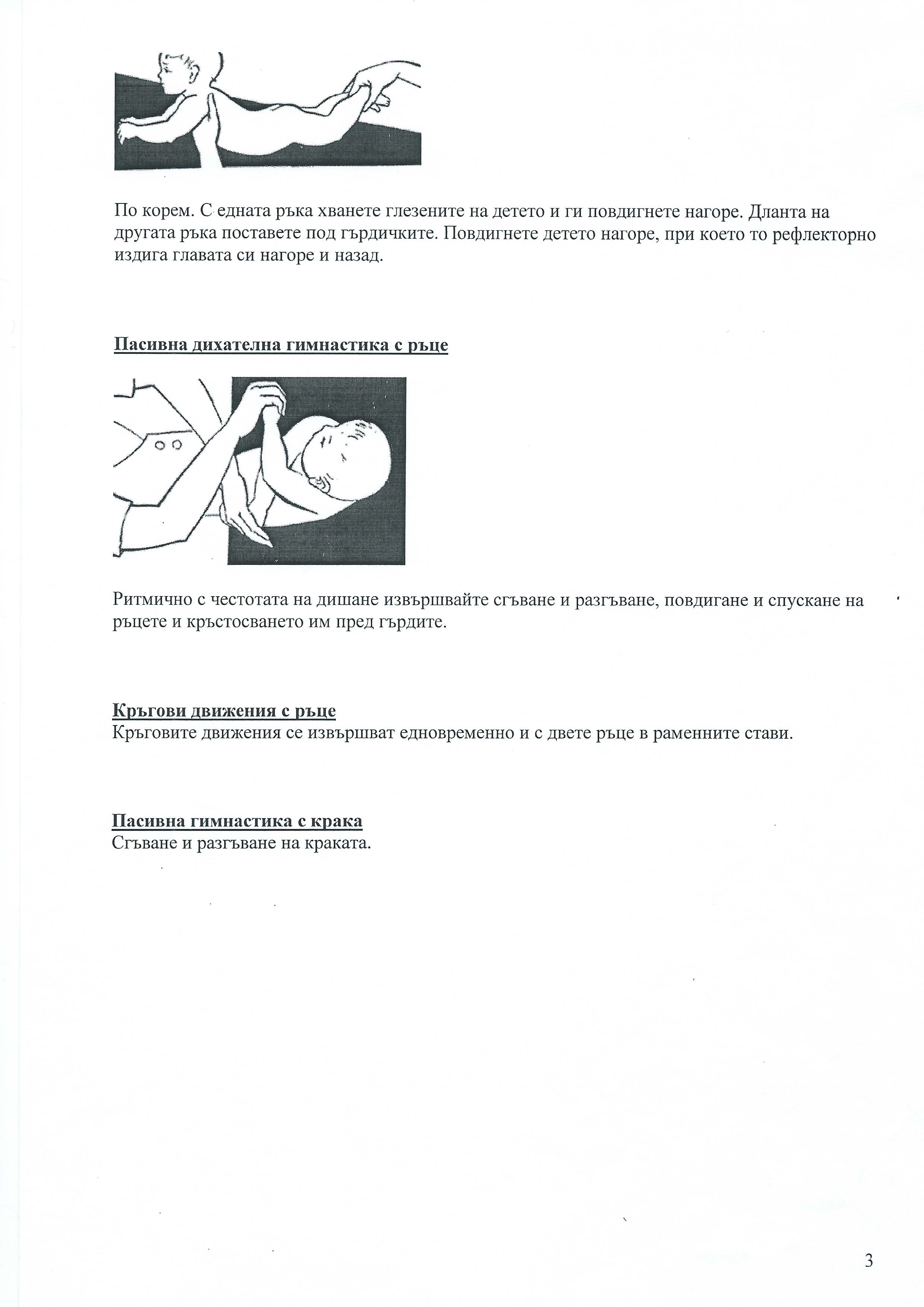 По корем. С едната ръка хванете глезените на детето и ги повдигнете нагоре. Дланта на другата ръка поставете под гърдичките. Повдигнете детето нагоре, при което то рефлекторно издига главата си нагоре и назад.

Пасивна дихателна гимнастика с ръце

Ритмично с честотата на дишане извършвайте сгъване и разгъване, повдигане и спускане на ръцете и кръстосването им пред гърдите.

Кръгови движения с ръце
Кръговите движения се извършват едновременно и с двете ръце в раменните стави.

Пасивна гимнастика с крака
Сгъване и разгъване на краката.

3